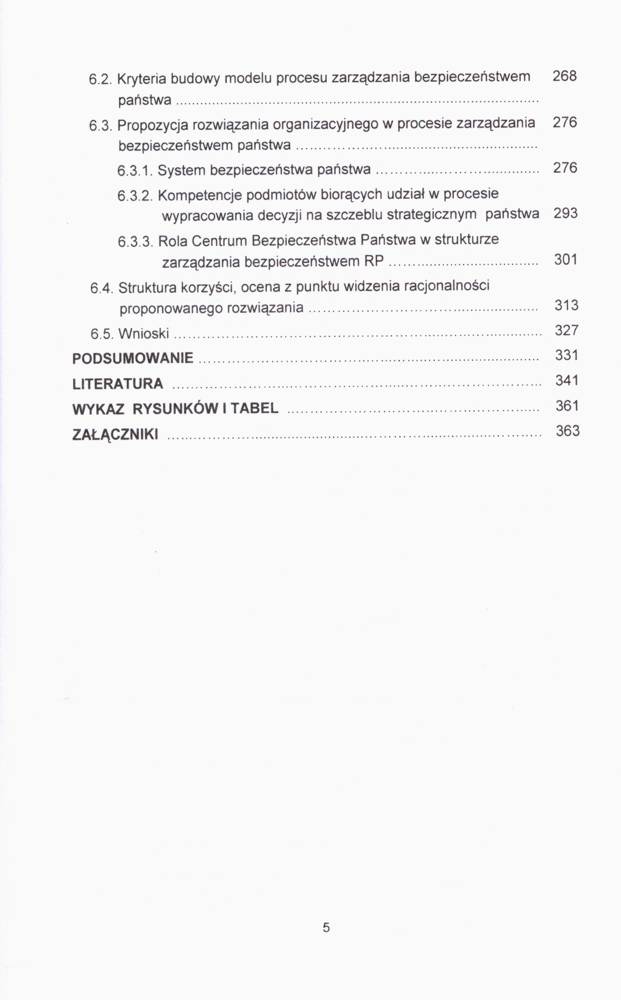 6.2. Kryteria budowy modelu procesu zarządzania bezpieczeństwem państwa 268

6.3. Propozycja rozwiązania organizacyjnego w procesie zarządzania bezpieczeństwem państwa 276

6.3.1. System bezpieczeństwa państwa 276

6.3.2. Kompetencje podmiotów biorących udział w procesie wypracowania decyzji na szczeblu strategicznym państwa 293

6.3.3. Rola Centrum Bezpieczeństwa Państwa w strukturze zarządzania bezpieczeństwem RP 301

6.4. Struktura korzyści, ocena z punktu widzenia racjonalności proponowanego rozwiązania 313

6.5. Wnioski 327

PODSUMOWANIE 331

LITERATURA 341

WYKAZ RYSUNKÓW I TABEL 361

ZAŁĄCZNIKI 363

5